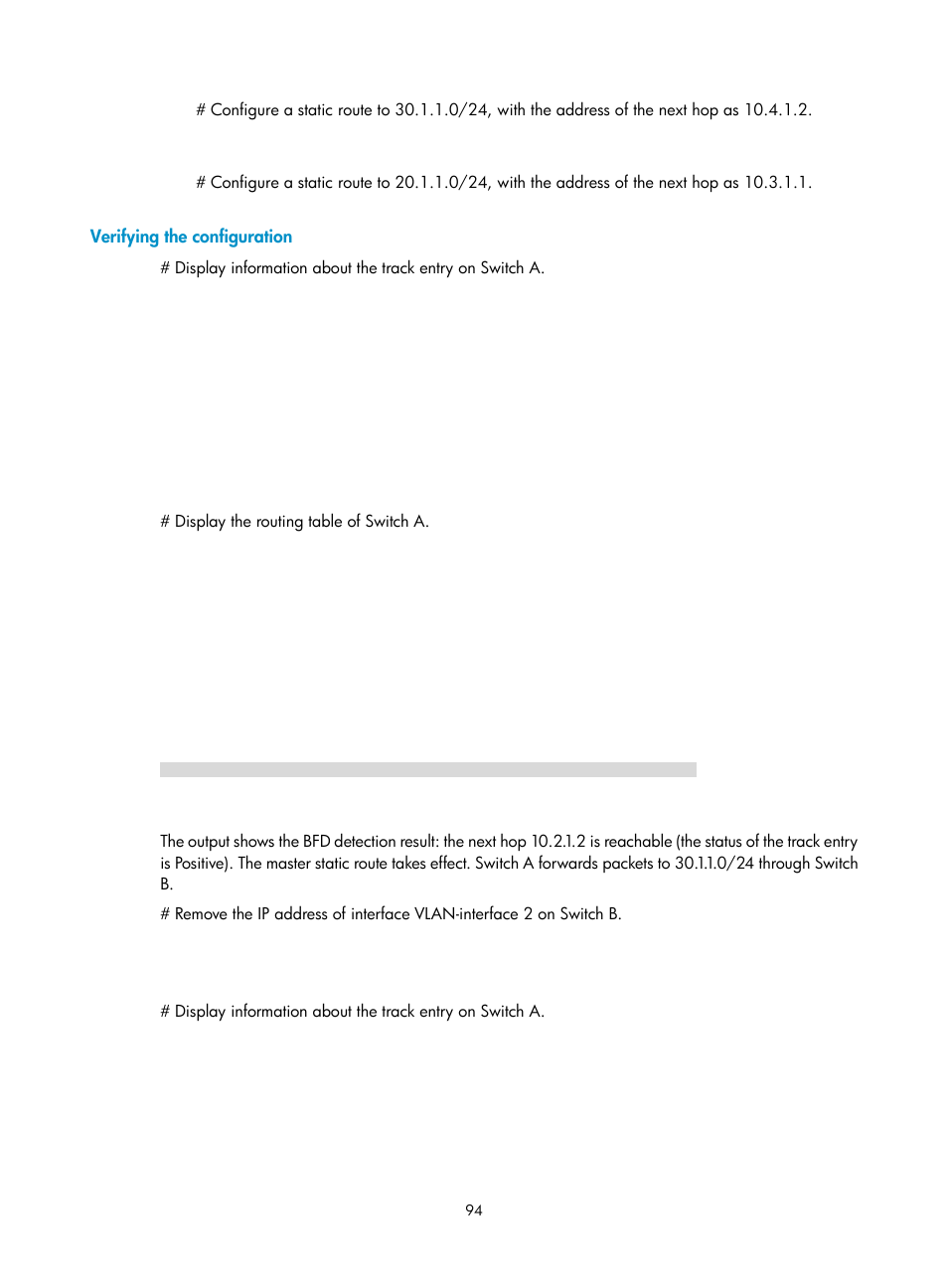 # Configure a static route to 30.1.1.0/24, with the address of the next hop as 10.4.1.2.

# Configure a static route to 20.1.1.0/24, with the address of the next hop as 10.3.1.1.

Verifying the configuration

# Display information about the track entry on Switch A.

# Display the routing table of Switch A.

The output shows the BFD detection result: the next hop 10.2.1.2 is reachable (the status of the track entry is Positive). The master static route takes effect. Switch A forwards packets to 30.1.1.0/24 through Switch B.

# Remove the IP address of interface VLAN-interface 2 on Switch B.

# Display information about the track entry on Switch A.

94